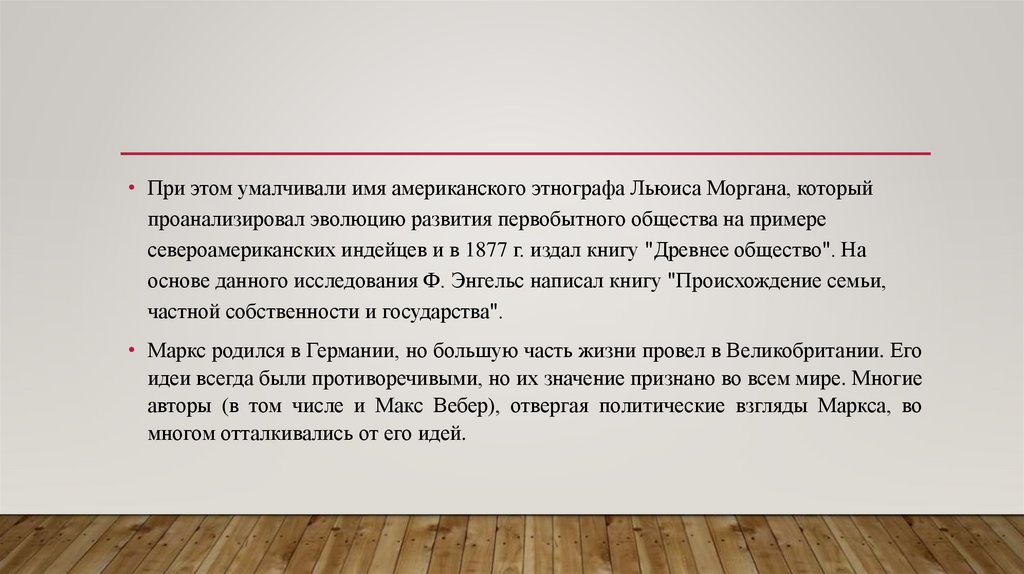 • При этом умалчивали имя американского этнографа Льюиса Моргана, который проанализировал эволюцию развития первобытного общества на примере североамериканских индейцев и в 1877 г. издал книгу "Древнее общество". На основе данного исследования Ф. Энгельс написал книгу "Происхождение семьи, частной собственности и государства".

• Маркс родился в Германии, но большую часть жизни провел в Великобритании. Его идеи всегда были противоречивыми, но их значение признано во всем мире. Многие авторы (в том числе и Макс Вебер), отвергая политические взгляды Маркса, во многом отталкивались от его идей.